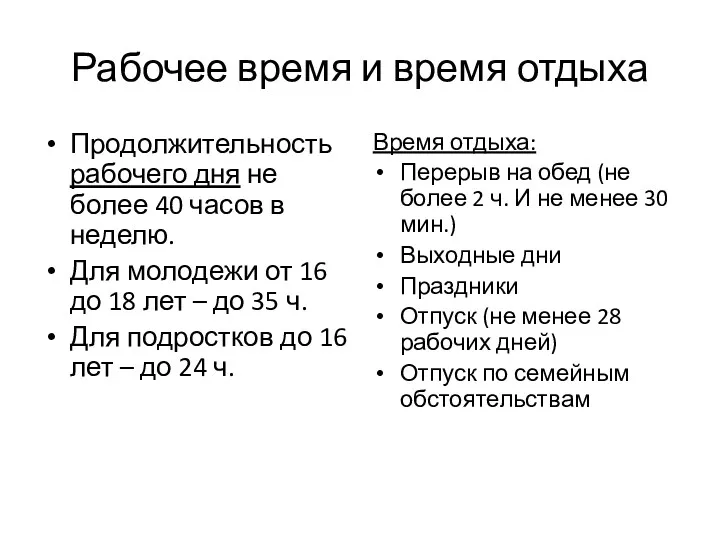 Рабочее время и время отдыха

• Продолжительность рабочего дня не более 40 часов в неделю.
• Для молодежи от 16 до 18 лет – до 35 ч.
• Для подростков до 16 лет – до 24 ч.

Время отдыха:
• Перерыв на обед (не более 2 ч. И не менее 30 мин.)
• Выходные дни
• Праздники
• Отпуск (не менее 28 рабочих дней)
• Отпуск по семейным обстоятельствам